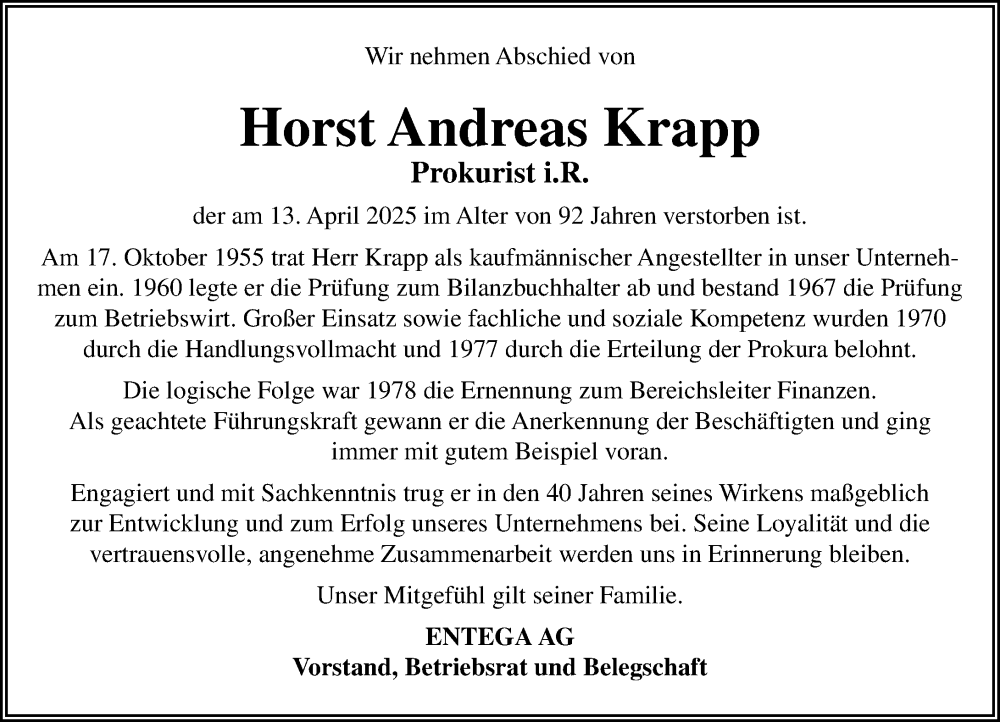 Wir nehmen Abschied von

Horst Andreas Krapp
Prokurist i.R.

der am 13. April 2025 im Alter von 92 Jahren verstorben ist.

Am 17. Oktober 1955 trat Herr Krapp als kaufmännischer Angestellter in unser Unternehmen ein. 1960 legte er die Prüfung zum Bilanzbuchhalter ab und bestand 1967 die Prüfung zum Betriebswirt. Großer Einsatz sowie fachliche und soziale Kompetenz wurden 1970 durch die Handlungsvollmacht und 1977 durch die Erteilung der Prokura belohnt.

Die logische Folge war 1978 die Ernennung zum Bereichsleiter Finanzen. Als geachtete Führungskraft gewann er die Anerkennung der Beschäftigten und ging immer mit gutem Beispiel voran.

Engagiert und mit Sachkenntnis trug er in den 40 Jahren seines Wirkens maßgeblich zur Entwicklung und zum Erfolg unseres Unternehmens bei. Seine Loyalität und die vertrauensvolle, angenehme Zusammenarbeit werden uns in Erinnerung bleiben.

Unser Mitgefühl gilt seiner Familie.

ENTEGA AG
Vorstand, Betriebsrat und Belegschaft